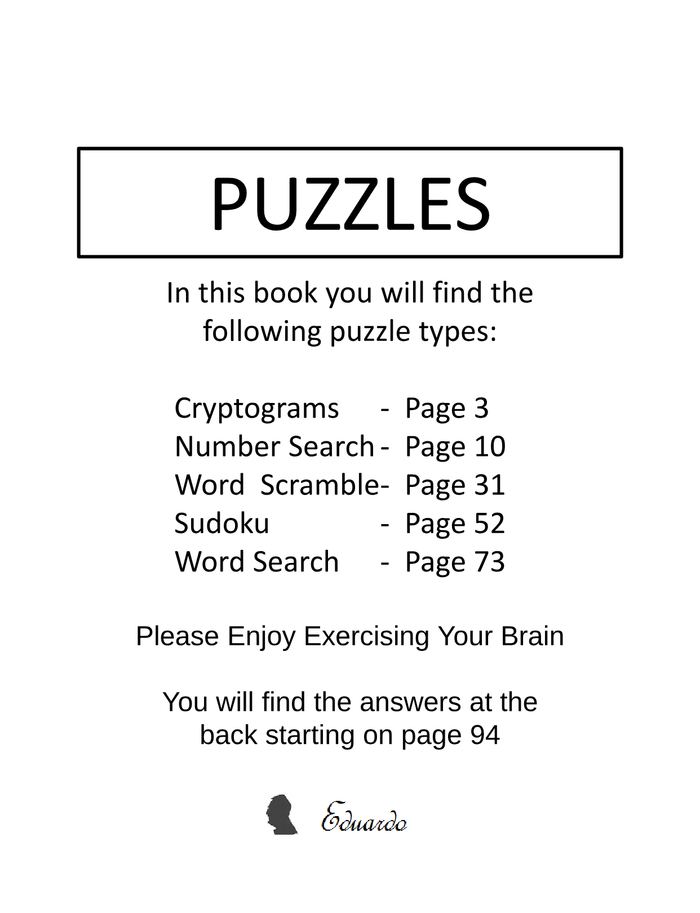 PUZZLES

In this book you will find the following puzzle types:

Cryptograms - Page 3
Number Search - Page 10
Word Scramble- Page 31
Sudoku - Page 52
Word Search - Page 73

Please Enjoy Exercising Your Brain

You will find the answers at the back starting on page 94

Eduardo